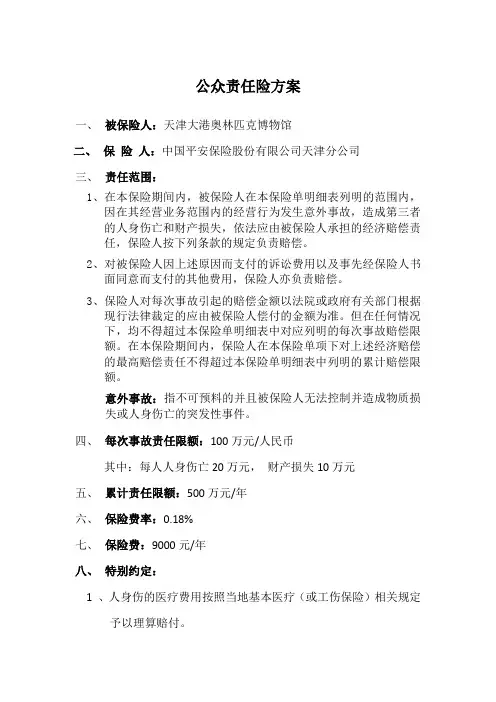 公众责任险方案

一、 被保险人：天津大港奥林匹克博物馆

二、 保 险 人：中国平安保险股份有限公司天津分公司

三、 责任范围：

1、在本保险期间内，被保险人在本保险单明细表列明的范围内，因在其经营业务范围内的经营行为发生意外事故，造成第三者的人身伤亡和财产损失，依法应由被保险人承担的经济赔偿责任，保险人按下列条款的规定负责赔偿。

2、对被保险人因上述原因而支付的诉讼费用以及事先经保险人书面同意而支付的其他费用，保险人亦负责赔偿。

3、保险人对每次事故引起的赔偿金额以法院或政府有关部门根据现行法律裁定的应由被保险人偿付的金额为准。但在任何情况下，均不得超过本保险单明细表中对应列明的每次事故赔偿限额。在本保险期间内，保险人在本保险单项下对上述经济赔偿的最高赔偿责任不得超过本保险单明细表中列明的累计赔偿限额。

意外事故：指不可预料的并且被保险人无法控制并造成物质损失或人身伤亡的突发性事件。

四、 每次事故责任限额：100 万元/人民币

其中：每人人身伤亡 20 万元， 财产损失 10 万元

五、 累计责任限额：500 万元/年

六、 保险费率：0.18%

七、 保险费：9000 元/年

八、 特别约定：

1 、人身伤的医疗费用按照当地基本医疗（或工伤保险）相关规定予以理算赔付。